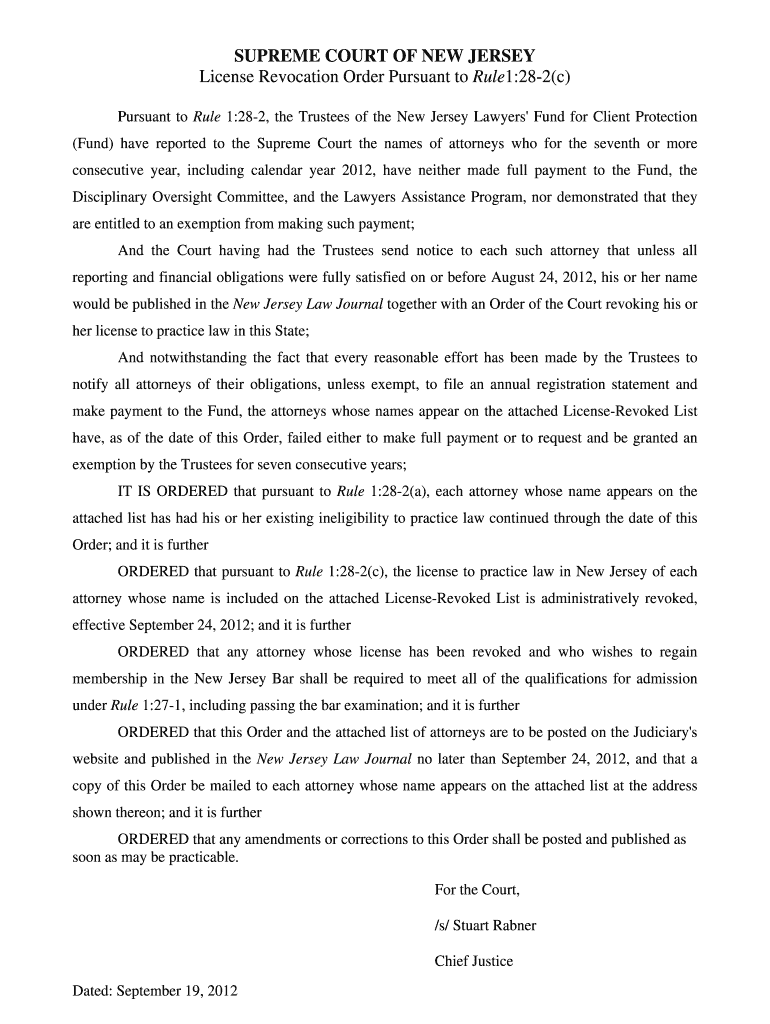 SUPREME COURT OF NEW JERSEY
License Revocation Order Pursuant to Rule1:28-2(c)

Pursuant to Rule 1:28-2, the Trustees of the New Jersey Lawyers' Fund for Client Protection (Fund) have reported to the Supreme Court the names of attorneys who for the seventh or more consecutive year, including calendar year 2012, have neither made full payment to the Fund, the Disciplinary Oversight Committee, and the Lawyers Assistance Program, nor demonstrated that they are entitled to an exemption from making such payment;

And the Court having had the Trustees send notice to each such attorney that unless all reporting and financial obligations were fully satisfied on or before August 24, 2012, his or her name would be published in the New Jersey Law Journal together with an Order of the Court revoking his or her license to practice law in this State;

And notwithstanding the fact that every reasonable effort has been made by the Trustees to notify all attorneys of their obligations, unless exempt, to file an annual registration statement and make payment to the Fund, the attorneys whose names appear on the attached License-Revoked List have, as of the date of this Order, failed either to make full payment or to request and be granted an exemption by the Trustees for seven consecutive years;

IT IS ORDERED that pursuant to Rule 1:28-2(a), each attorney whose name appears on the attached list has had his or her existing ineligibility to practice law continued through the date of this Order; and it is further

ORDERED that pursuant to Rule 1:28-2(c), the license to practice law in New Jersey of each attorney whose name is included on the attached License-Revoked List is administratively revoked, effective September 24, 2012; and it is further

ORDERED that any attorney whose license has been revoked and who wishes to regain membership in the New Jersey Bar shall be required to meet all of the qualifications for admission under Rule 1:27-1, including passing the bar examination; and it is further

ORDERED that this Order and the attached list of attorneys are to be posted on the Judiciary's website and published in the New Jersey Law Journal no later than September 24, 2012, and that a copy of this Order be mailed to each attorney whose name appears on the attached list at the address shown thereon; and it is further

ORDERED that any amendments or corrections to this Order shall be posted and published as soon as may be practicable.

For the Court,

/s/ Stuart Rabner

Chief Justice

Dated: September 19, 2012